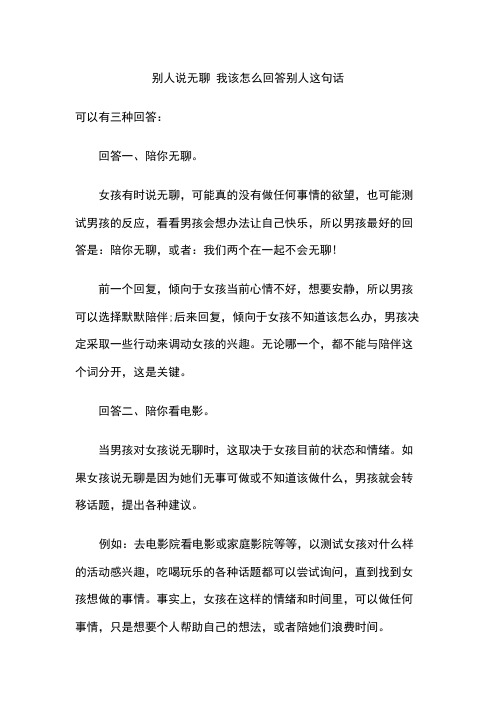 别人说无聊 我该怎么回答别人这句话

可以有三种回答：

回答一、陪你无聊。

女孩有时说无聊，可能真的没有做任何事情的欲望，也可能测试男孩的反应，看看男孩会想办法让自己快乐，所以男孩最好的回答是：陪你无聊，或者：我们两个在一起不会无聊！

前一个回复，倾向于女孩当前心情不好，想要安静，所以男孩可以选择默默陪伴;后来回复，倾向于女孩不知道该怎么办，男孩决定采取一些行动来调动女孩的兴趣。无论哪一个，都不能与陪伴这个词分开，这是关键。

回答二、陪你看电影。

当男孩对女孩说无聊时，这取决于女孩目前的状态和情绪。如果女孩说无聊是因为她们无事可做或不知道该做什么，男孩就会转移话题，提出各种建议。

例如：去电影院看电影或家庭影院等等，以测试女孩对什么样的活动感兴趣，吃喝玩乐的各种话题都可以尝试询问，直到找到女孩想做的事情。事实上，女孩在这样的情绪和时间里，可以做任何事情，只是想要个人帮助自己的想法，或者陪她们浪费时间。